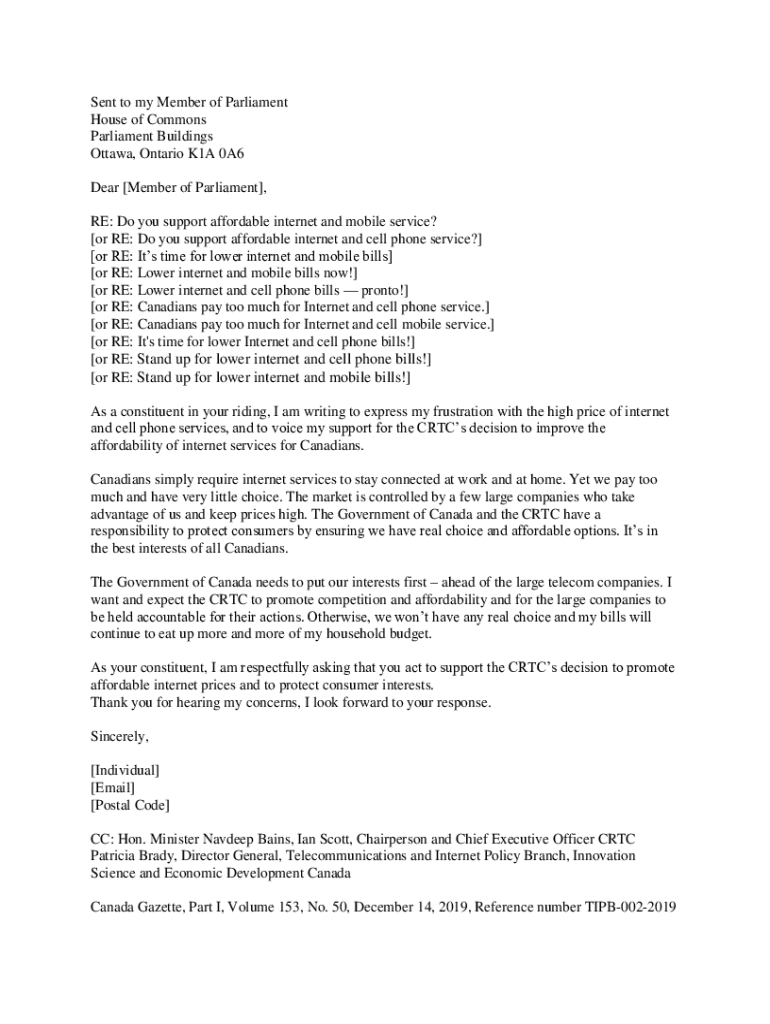 Sent to my Member of Parliament
House of Commons
Parliament Buildings
Ottawa, Ontario K1A 0A6

Dear [Member of Parliament],

RE: Do you support affordable internet and mobile service?
[or RE: Do you support affordable internet and cell phone service?]
[or RE: It's time for lower internet and mobile bills]
[or RE: Lower internet and mobile bills now!]
[or RE: Lower internet and cell phone bills — pronto!]
[or RE: Canadians pay too much for Internet and cell phone service.]
[or RE: Canadians pay too much for Internet and cell mobile service.]
[or RE: It's time for lower Internet and cell phone bills!]
[or RE: Stand up for lower internet and cell phone bills!]
[or RE: Stand up for lower internet and mobile bills!]

As a constituent in your riding, I am writing to express my frustration with the high price of internet and cell phone services, and to voice my support for the CRTC's decision to improve the affordability of internet services for Canadians.

Canadians simply require internet services to stay connected at work and at home. Yet we pay too much and have very little choice. The market is controlled by a few large companies who take advantage of us and keep prices high. The Government of Canada and the CRTC have a responsibility to protect consumers by ensuring we have real choice and affordable options. It's in the best interests of all Canadians.

The Government of Canada needs to put our interests first – ahead of the large telecom companies. I want and expect the CRTC to promote competition and affordability and for the large companies to be held accountable for their actions. Otherwise, we won't have any real choice and my bills will continue to eat up more and more of my household budget.

As your constituent, I am respectfully asking that you act to support the CRTC's decision to promote affordable internet prices and to protect consumer interests.
Thank you for hearing my concerns, I look forward to your response.

Sincerely,

[Individual]
[Email]
[Postal Code]

CC: Hon. Minister Navdeep Bains, Ian Scott, Chairperson and Chief Executive Officer CRTC
Patricia Brady, Director General, Telecommunications and Internet Policy Branch, Innovation Science and Economic Development Canada

Canada Gazette, Part I, Volume 153, No. 50, December 14, 2019, Reference number TIPB-002-2019